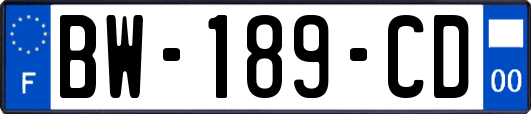 F
BW-189-CD
00